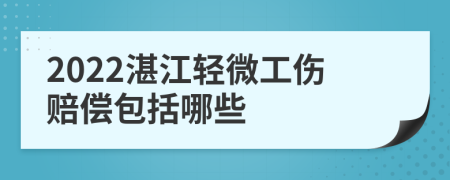 2022湛江轻微工伤赔偿包括哪些